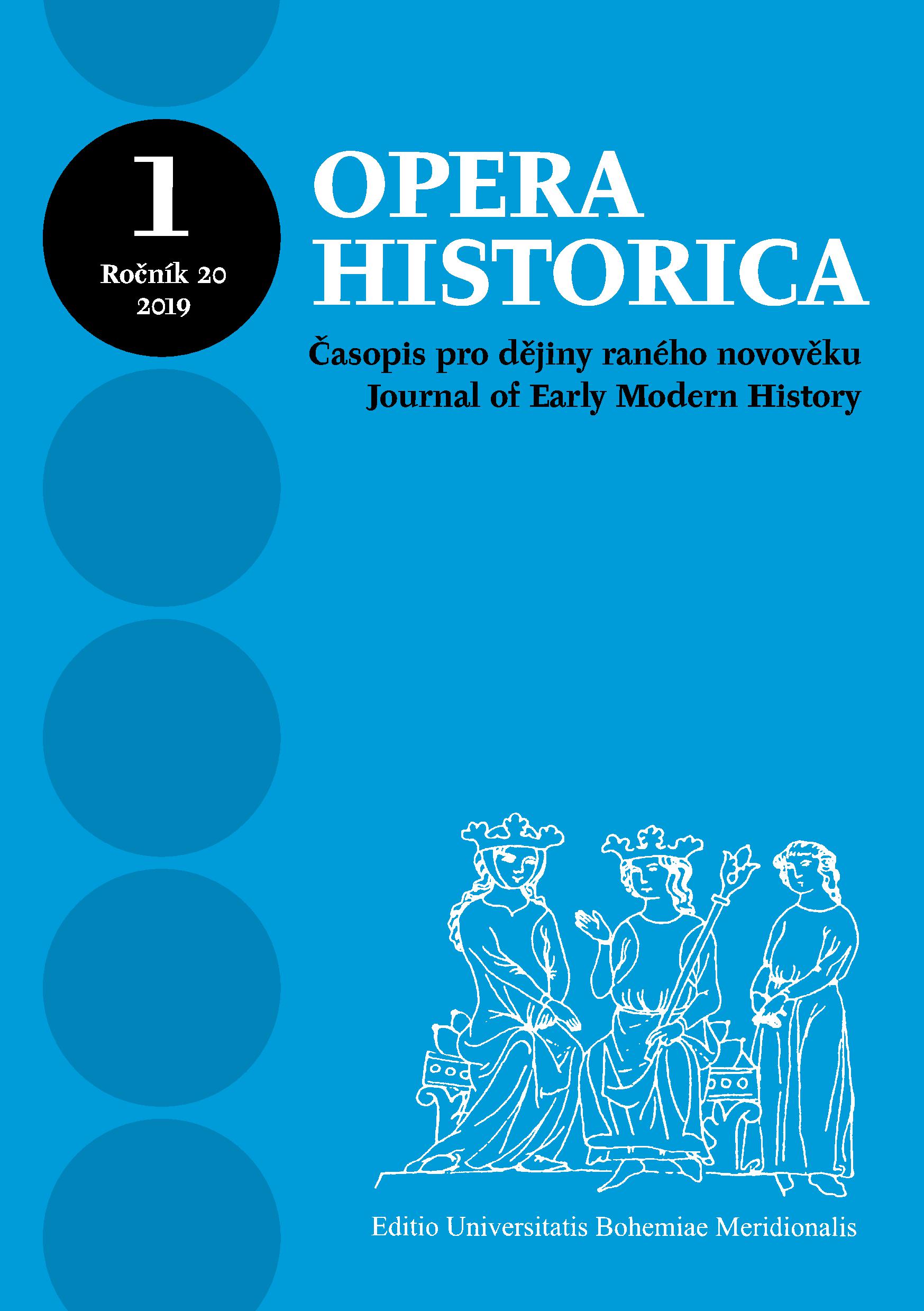 1
Ročník 20
2019

OPERA HISTORICA

Časopis pro dějiny raného novověku
Journal of Early Modern History

Editio Universitatis Bohemiae Meridionalis